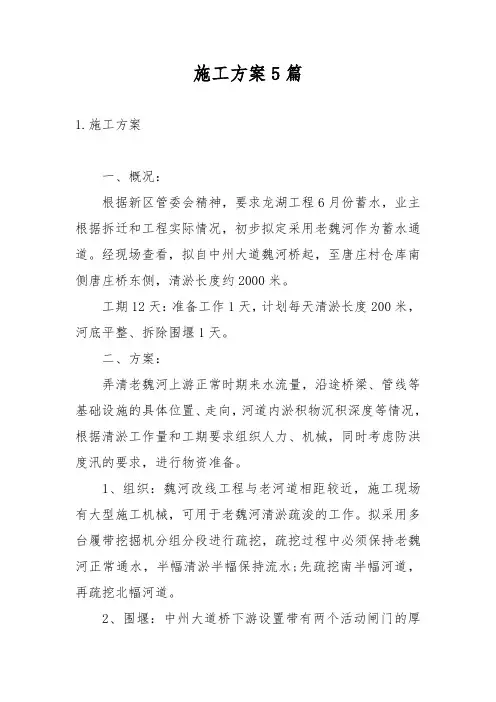 施工方案5篇

1.施工方案

一、概况：

根据新区管委会精神，要求龙湖工程6月份蓄水，业主根据拆迁和工程实际情况，初步拟定采用老魏河作为蓄水通道。经现场查看，拟自中州大道魏河桥起，至唐庄村仓库南侧唐庄桥东侧，清淤长度约2000米。

工期12天：准备工作1天，计划每天清淤长度200米，河底平整、拆除围堰1天。

二、方案：

弄清老魏河上游正常时期来水流量，沿途桥梁、管线等基础设施的具体位置、走向，河道内淤积物沉积深度等情况，根据清淤工作量和工期要求组织人力、机械，同时考虑防洪度汛的要求，进行物资准备。

1、组织：魏河改线工程与老河道相距较近，施工现场有大型施工机械，可用于老魏河清淤疏浚的工作。拟采用多台履带挖掘机分组分段进行疏挖，疏挖过程中必须保持老魏河正常通水，半幅清淤半幅保持流水;先疏挖南半幅河道，再疏挖北幅河道。

2、围堰：中州大道桥下游设置带有两个活动闸门的厚